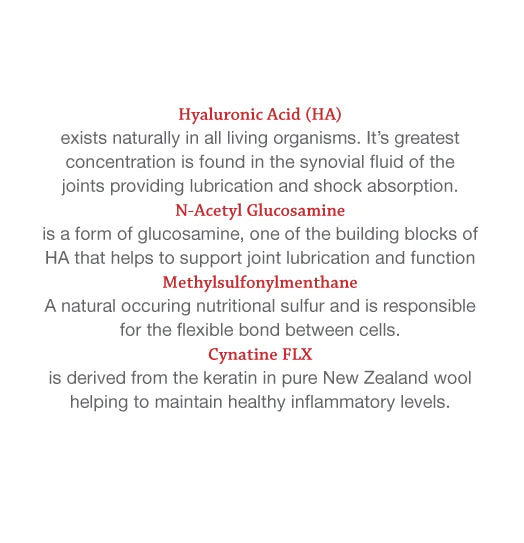 Hyaluronic Acid (HA)
exists naturally in all living organisms. It's greatest concentration is found in the synovial fluid of the joints providing lubrication and shock absorption.

N-Acetyl Glucosamine
is a form of glucosamine, one of the building blocks of HA that helps to support joint lubrication and function

Methylsulfonylmenthane
A natural occuring nutritional sulfur and is responsible for the flexible bond between cells.

Cynatine FLX
is derived from the keratin in pure New Zealand wool helping to maintain healthy inflammatory levels.